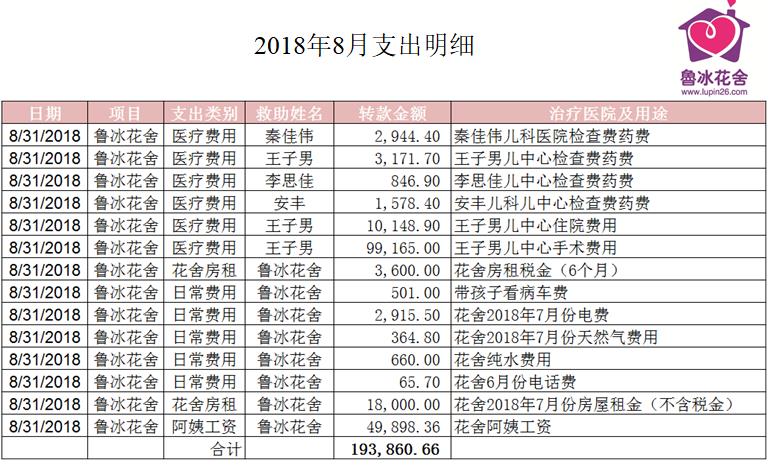 2018年8月支出明细

鲁冰花舍
www.lupin26.com

| 日期 | 项目 | 支出类别 | 救助姓名 | 转款金额 | 治疗医院及用途 |
|---|---|---|---|---|---|
| 8/31/2018 | 鲁冰花舍 | 医疗费用 | 秦佳伟 | 2,944.40 | 秦佳伟儿科医院检查费药费 |
| 8/31/2018 | 鲁冰花舍 | 医疗费用 | 王子男 | 3,171.70 | 王子男儿中心检查费药费 |
| 8/31/2018 | 鲁冰花舍 | 医疗费用 | 李思佳 | 846.90 | 李思佳儿中心检查费药费 |
| 8/31/2018 | 鲁冰花舍 | 医疗费用 | 安丰 | 1,578.40 | 安丰儿科儿中心检查费药费 |
| 8/31/2018 | 鲁冰花舍 | 医疗费用 | 王子男 | 10,148.90 | 王子男儿中心住院费用 |
| 8/31/2018 | 鲁冰花舍 | 医疗费用 | 王子男 | 99,165.00 | 王子男儿中心手术费用 |
| 8/31/2018 | 鲁冰花舍 | 花舍房租 | 鲁冰花舍 | 3,600.00 | 花舍房租税金（6个月） |
| 8/31/2018 | 鲁冰花舍 | 日常费用 | 鲁冰花舍 | 501.00 | 带孩子看病车费 |
| 8/31/2018 | 鲁冰花舍 | 日常费用 | 鲁冰花舍 | 2,915.50 | 花舍2018年7月份电费 |
| 8/31/2018 | 鲁冰花舍 | 日常费用 | 鲁冰花舍 | 364.80 | 花舍2018年7月份天然气费用 |
| 8/31/2018 | 鲁冰花舍 | 日常费用 | 鲁冰花舍 | 660.00 | 花舍纯水费用 |
| 8/31/2018 | 鲁冰花舍 | 日常费用 | 鲁冰花舍 | 65.70 | 花舍6月份电话费 |
| 8/31/2018 | 鲁冰花舍 | 花舍房租 | 鲁冰花舍 | 18,000.00 | 花舍2018年7月份房屋租金（不含税金） |
| 8/31/2018 | 鲁冰花舍 | 阿姨工资 | 鲁冰花舍 | 49,898.36 | 花舍阿姨工资 |
| | | 合计 | | 193,860.66 | |